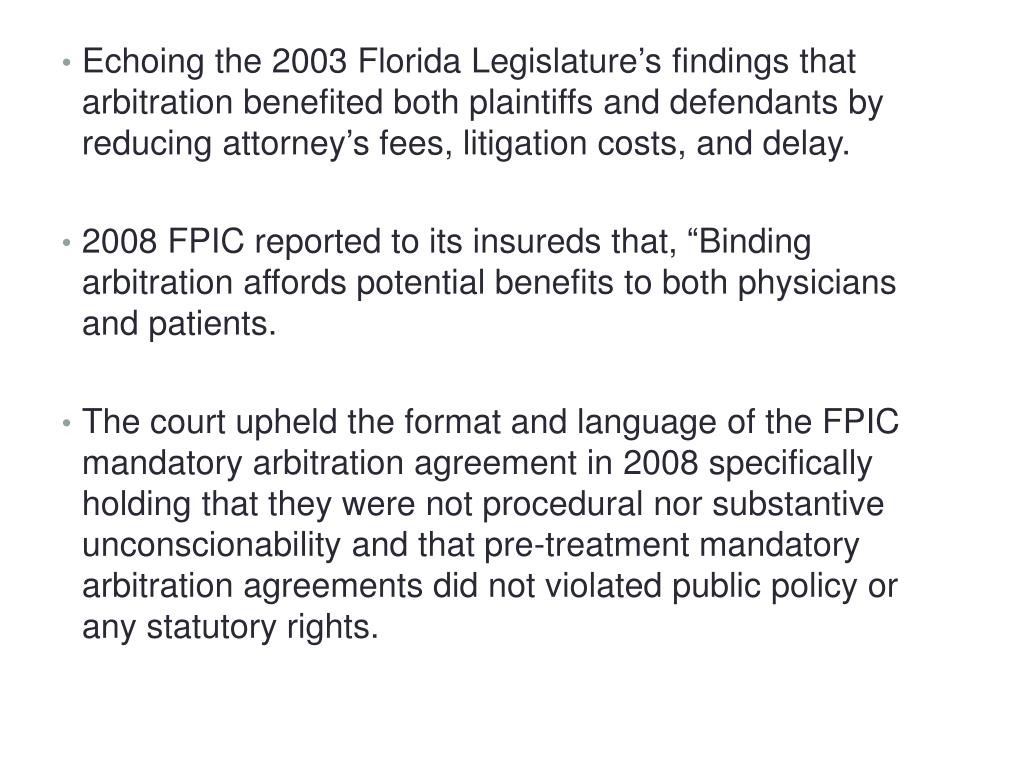 • Echoing the 2003 Florida Legislature’s findings that arbitration benefited both plaintiffs and defendants by reducing attorney’s fees, litigation costs, and delay.

• 2008 FPIC reported to its insureds that, “Binding arbitration affords potential benefits to both physicians and patients.

• The court upheld the format and language of the FPIC mandatory arbitration agreement in 2008 specifically holding that they were not procedural nor substantive unconscionability and that pre-treatment mandatory arbitration agreements did not violated public policy or any statutory rights.